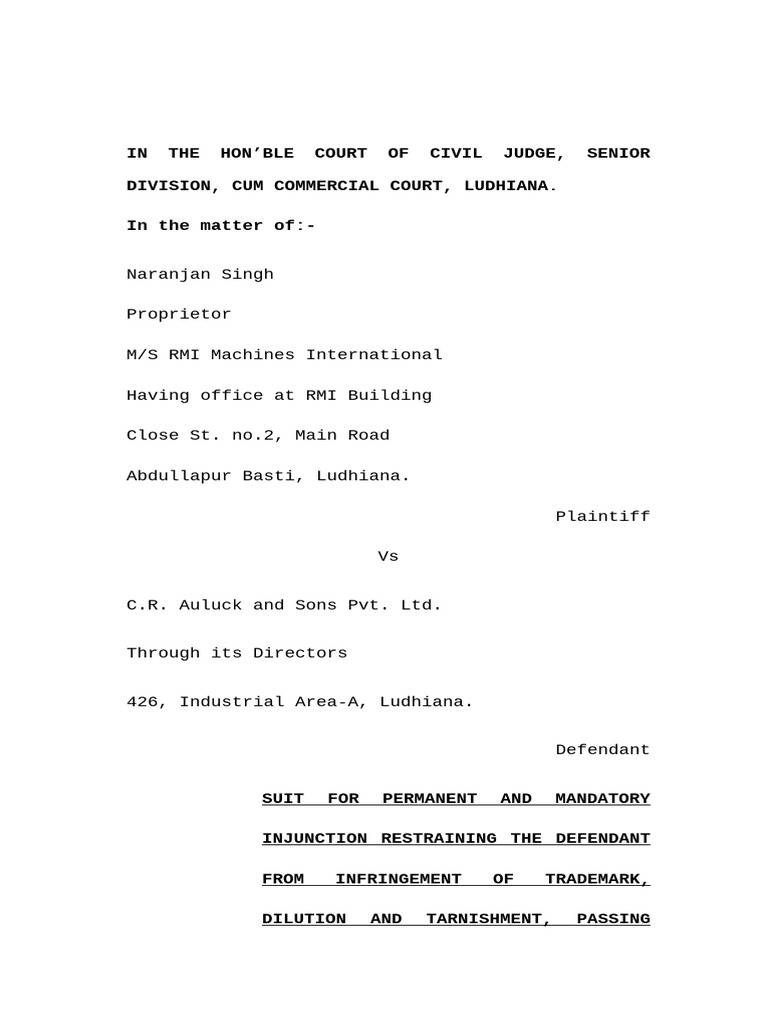 IN THE HON'BLE COURT OF CIVIL JUDGE, SENIOR DIVISION, CUM COMMERCIAL COURT, LUDHIANA.

In the matter of:-

Naranjan Singh

Proprietor

M/S RMI Machines International

Having office at RMI Building

Close St. no.2, Main Road

Abdullapur Basti, Ludhiana.

Plaintiff

Vs

C.R. Auluck and Sons Pvt. Ltd.

Through its Directors

426, Industrial Area-A, Ludhiana.

Defendant

SUIT FOR PERMANENT AND MANDATORY INJUNCTION RESTRAINING THE DEFENDANT FROM INFRINGEMENT OF TRADEMARK, DILUTION AND TARNISHMENT, PASSING